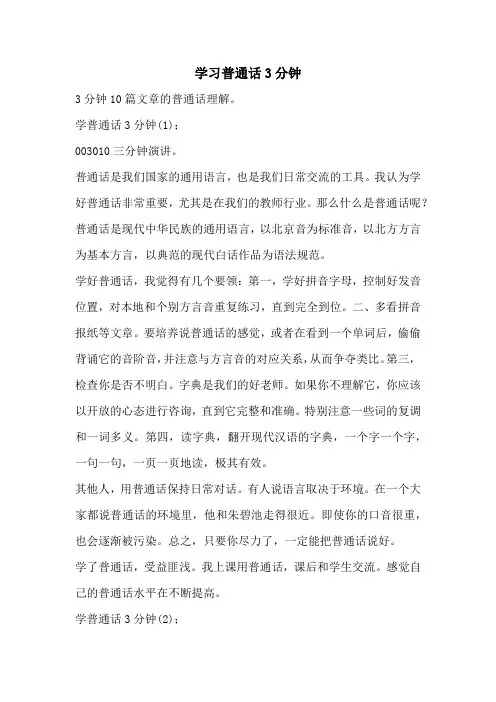 学习普通话 3 分钟

3 分钟 10 篇文章的普通话理解。

学普通话 3 分钟(1)：

003010 三分钟演讲。

普通话是我们国家的通用语言，也是我们日常交流的工具。我认为学好普通话非常重要，尤其是在我们的教师行业。那么什么是普通话呢？普通话是现代中华民族的通用语言，以北京音为标准音，以北方方言为基本方言，以典范的现代白话作品为语法规范。

学好普通话，我觉得有几个要领：第一，学好拼音字母，控制好发音位置，对本地和个别方言音重复练习，直到完全到位。二、多看拼音报纸等文章。要培养说普通话的感觉，或者在看到一个单词后，偷偷背诵它的音阶音，并注意与方言音的对应关系，从而争夺类比。第三，检查你是否不明白。字典是我们的好老师。如果你不理解它，你应该以开放的心态进行咨询，直到它完整和准确。特别注意一些词的复调和一词多义。第四，读字典，翻开现代汉语的字典，一个字一个字，一句一句，一页一页地读，极其有效。

其他人，用普通话保持日常对话。有人说语言取决于环境。在一个大家都说普通话的环境里，他和朱碧池走得很近。即使你的口音很重，也会逐渐被污染。总之，只要你尽力了，一定能把普通话说好。

学了普通话，受益匪浅。我上课用普通话，课后和学生交流。感觉自己的普通话水平在不断提高。

学普通话 3 分钟(2)：